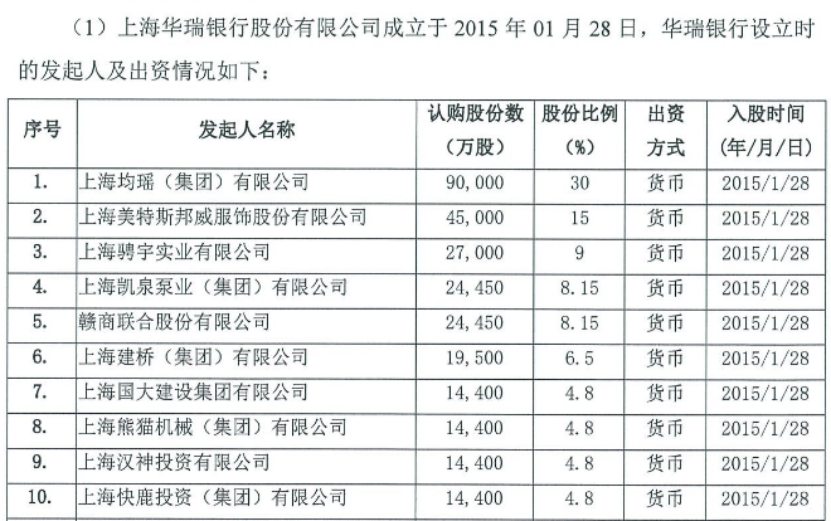 （1）上海华瑞银行股份有限公司成立于 2015 年 01 月 28 日，华瑞银行设立时的发起人及出资情况如下：

| 序号 | 发起人名称 | 认购股份数（万股） | 股份比例（%） | 出资方式 | 入股时间（年/月/日） |
|---|---|---|---|---|---|
| 1. | 上海均瑶（集团）有限公司 | 90,000 | 30 | 货币 | 2015/1/28 |
| 2. | 上海美特斯邦威服饰股份有限公司 | 45,000 | 15 | 货币 | 2015/1/28 |
| 3. | 上海骋宇实业有限公司 | 27,000 | 9 | 货币 | 2015/1/28 |
| 4. | 上海凯泉泵业（集团）有限公司 | 24,450 | 8.15 | 货币 | 2015/1/28 |
| 5. | 赣商联合股份有限公司 | 24,450 | 8.15 | 货币 | 2015/1/28 |
| 6. | 上海建桥（集团）有限公司 | 19,500 | 6.5 | 货币 | 2015/1/28 |
| 7. | 上海国大建设集团有限公司 | 14,400 | 4.8 | 货币 | 2015/1/28 |
| 8. | 上海熊猫机械（集团）有限公司 | 14,400 | 4.8 | 货币 | 2015/1/28 |
| 9. | 上海汉神投资有限公司 | 14,400 | 4.8 | 货币 | 2015/1/28 |
| 10. | 上海快鹿投资（集团）有限公司 | 14,400 | 4.8 | 货币 | 2015/1/28 |